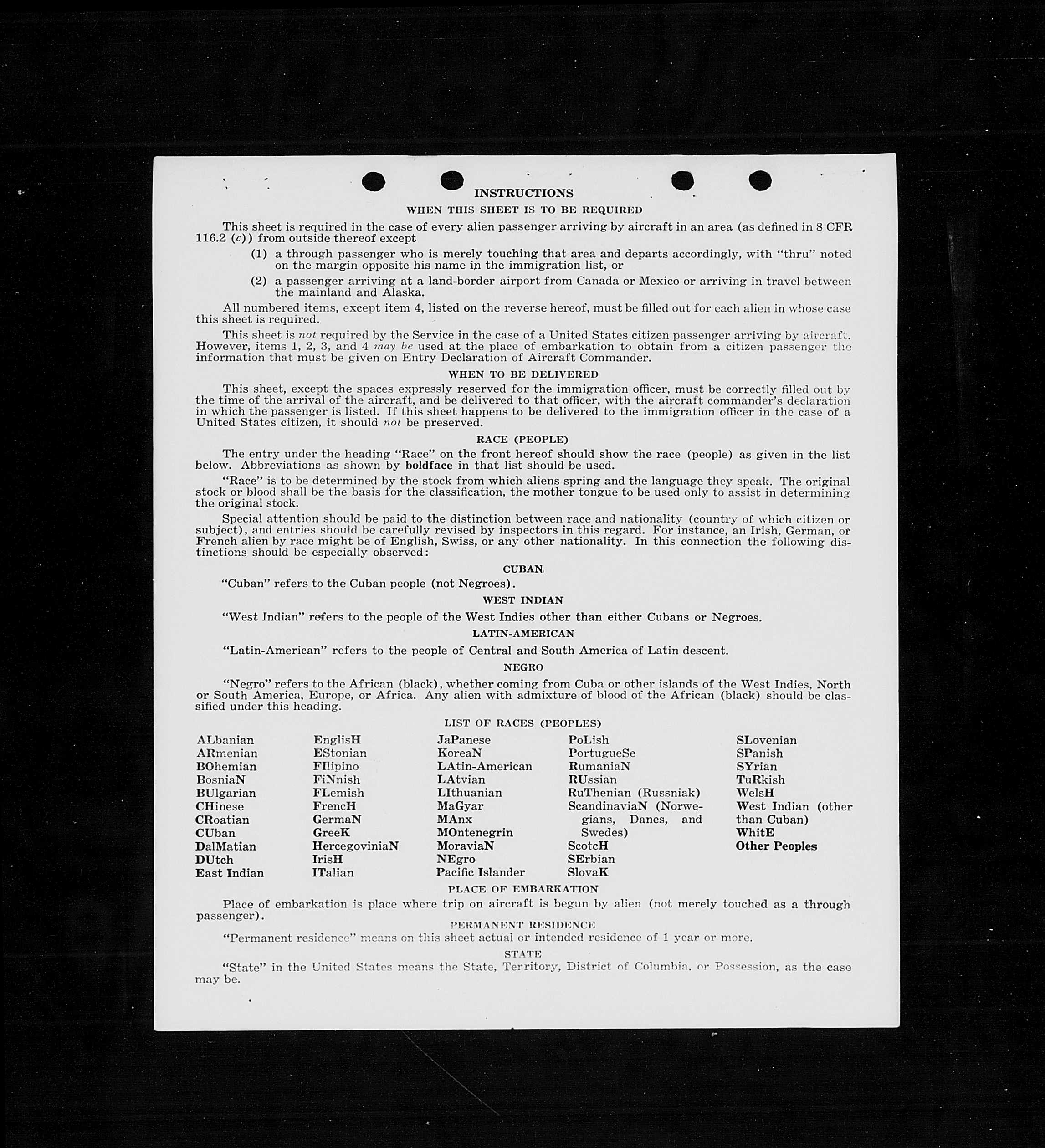 INSTRUCTIONS

WHEN THIS SHEET IS TO BE REQUIRED

This sheet is required in the case of every alien passenger arriving by aircraft in an area (as defined in 8 CFR 116.2 (c)) from outside thereof except

(1) a through passenger who is merely touching that area and departs accordingly, with "thru" noted on the margin opposite his name in the immigration list, or

(2) a passenger arriving at a land-border airport from Canada or Mexico or arriving in travel between the mainland and Alaska.

All numbered items, except item 4, listed on the reverse hereof, must be filled out for each alien in whose case this sheet is required.

This sheet is not required by the Service in the case of a United States citizen passenger arriving by aircraft. However, items 1, 2, 3, and 4 may be used at the place of embarkation to obtain from a citizen passenger the information that must be given on Entry Declaration of Aircraft Commander.

WHEN TO BE DELIVERED

This sheet, except the spaces expressly reserved for the immigration officer, must be correctly filled out by the time of the arrival of the aircraft, and be delivered to that officer, with the aircraft commander's declaration in which the passenger is listed. If this sheet happens to be delivered to the immigration officer in the case of a United States citizen, it should not be preserved.

RACE (PEOPLE)

The entry under the heading "Race" on the front hereof should show the race (people) as given in the list below. Abbreviations as shown by boldface in that list should be used.

"Race" is to be determined by the stock from which aliens spring and the language they speak. The original stock or blood shall be the basis for the classification, the mother tongue to be used only to assist in determining the original stock.

Special attention should be paid to the distinction between race and nationality (country of which citizen or subject), and entries should be carefully revised by inspectors in this regard. For instance, an Irish, German, or French alien by race might be of English, Swiss, or any other nationality. In this connection the following distinctions should be especially observed:

CUBAN

"Cuban" refers to the Cuban people (not Negroes).

WEST INDIAN

"West Indian" refers to the people of the West Indies other than either Cubans or Negroes.

LATIN-AMERICAN

"Latin-American" refers to the people of Central and South America of Latin descent.

NEGRO

"Negro" refers to the African (black), whether coming from Cuba or other islands of the West Indies, North or South America, Europe, or Africa. Any alien with admixture of blood of the African (black) should be classified under this heading.

LIST OF RACES (PEOPLES)

ALbanian
ARmenian
BOhemian
BosniaN
BUlgarian
CHinese
CRoatian
CUban
DalMatian
DUtch
East Indian

EnglisH
EStonian
FIlipino
FiNnish
FLemish
FrencH
GermaN
GreeK
HercegoviniaN
IrisH
ITalian

JaPanese
KoreaN
LAtin-American
LAtvian
LIthuanian
MaGyar
MAnx
MOntenegrin
MoraviaN
NEgro
Pacific Islander

PoLish
PortugueSe
RumaniaN
RUssian
RuThenian (Russniak)
ScandinaviaN (Norwegians, Danes, and Swedes)
ScotcH
SErbian
SlovaK

SLovenian
SPanish
SYrian
TuRkish
WelsH
West Indian (other than Cuban)
WhitE
Other Peoples

PLACE OF EMBARKATION

Place of embarkation is place where trip on aircraft is begun by alien (not merely touched as a through passenger).

PERMANENT RESIDENCE

"Permanent residence" means on this sheet actual or intended residence of 1 year or more.

STATE

"State" in the United States means the State, Territory, District of Columbia, or Possession, as the case may be.